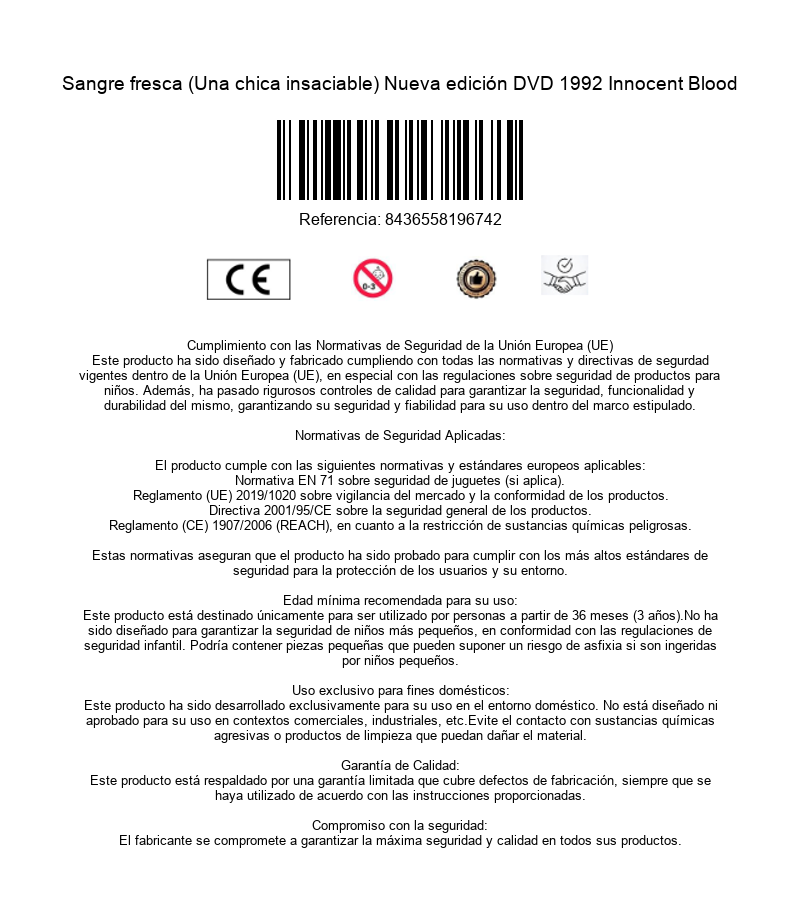 Sangre fresca (Una chica insaciable) Nueva edición DVD 1992 Innocent Blood

Referencia: 8436558196742

CE

0-3

Cumplimiento con las Normativas de Seguridad de la Unión Europea (UE)
Este producto ha sido diseñado y fabricado cumpliendo con todas las normativas y directivas de segurdad vigentes dentro de la Unión Europea (UE), en especial con las regulaciones sobre seguridad de productos para niños. Además, ha pasado rigurosos controles de calidad para garantizar la seguridad, funcionalidad y durabilidad del mismo, garantizando su seguridad y fiabilidad para su uso dentro del marco estipulado.

Normativas de Seguridad Aplicadas:

El producto cumple con las siguientes normativas y estándares europeos aplicables:
Normativa EN 71 sobre seguridad de juguetes (si aplica).
Reglamento (UE) 2019/1020 sobre vigilancia del mercado y la conformidad de los productos.
Directiva 2001/95/CE sobre la seguridad general de los productos.
Reglamento (CE) 1907/2006 (REACH), en cuanto a la restricción de sustancias químicas peligrosas.

Estas normativas aseguran que el producto ha sido probado para cumplir con los más altos estándares de seguridad para la protección de los usuarios y su entorno.

Edad mínima recomendada para su uso:
Este producto está destinado únicamente para ser utilizado por personas a partir de 36 meses (3 años).No ha sido diseñado para garantizar la seguridad de niños más pequeños, en conformidad con las regulaciones de seguridad infantil. Podría contener piezas pequeñas que pueden suponer un riesgo de asfixia si son ingeridas por niños pequeños.

Uso exclusivo para fines domésticos:
Este producto ha sido desarrollado exclusivamente para su uso en el entorno doméstico. No está diseñado ni aprobado para su uso en contextos comerciales, industriales, etc.Evite el contacto con sustancias químicas agresivas o productos de limpieza que puedan dañar el material.

Garantía de Calidad:
Este producto está respaldado por una garantía limitada que cubre defectos de fabricación, siempre que se haya utilizado de acuerdo con las instrucciones proporcionadas.

Compromiso con la seguridad:
El fabricante se compromete a garantizar la máxima seguridad y calidad en todos sus productos.